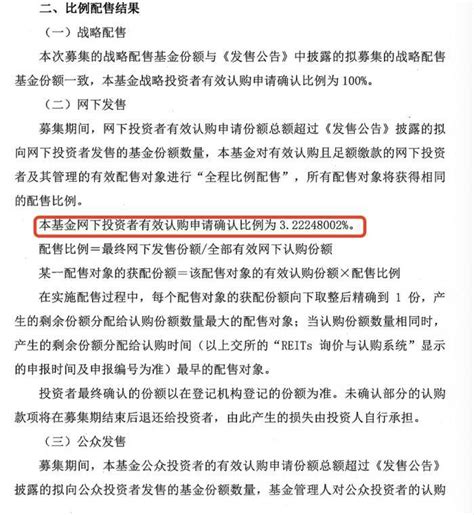 二、比例配售结果

（一）战略配售

本次募集的战略配售基金份额与《发售公告》中披露的拟募集的战略配售基金份额一致，本基金战略投资者有效认购申请确认比例为 100%。

（二）网下发售

募集期间，网下投资者有效认购申请份额总额超过《发售公告》披露的拟向网下投资者发售的基金份额数量，本基金对有效认购且足额缴款的网下投资者及其管理的有效配售对象进行“全程比例配售”，所有配售对象将获得相同的配售比例。

本基金网下投资者有效认购申请确认比例为 3.22248002%。

配售比例＝最终网下发售份额/全部有效网下认购份额

某一配售对象的获配份额＝该配售对象的有效认购份额×配售比例

在实施配售过程中，每个配售对象的获配份额向下取整后精确到 1 份，产生的剩余份额分配给认购份额数量最大的配售对象；当认购份额数量相同时，产生的剩余份额分配给认购时间（以上交所的“REITs 询价与认购系统”显示的申报时间及申报编号为准）最早的配售对象。

投资者最终确认的份额以在登记机构登记的份额为准。未确认部分的认购款项将在募集期结束后退还给投资者，由此产生的损失由投资人自行承担。

（三）公众发售

募集期间，本基金公众投资者的有效认购申请份额总额超过《发售公告》披露的拟向公众投资者发售的基金份额数量，基金管理人对公众投资者的认购